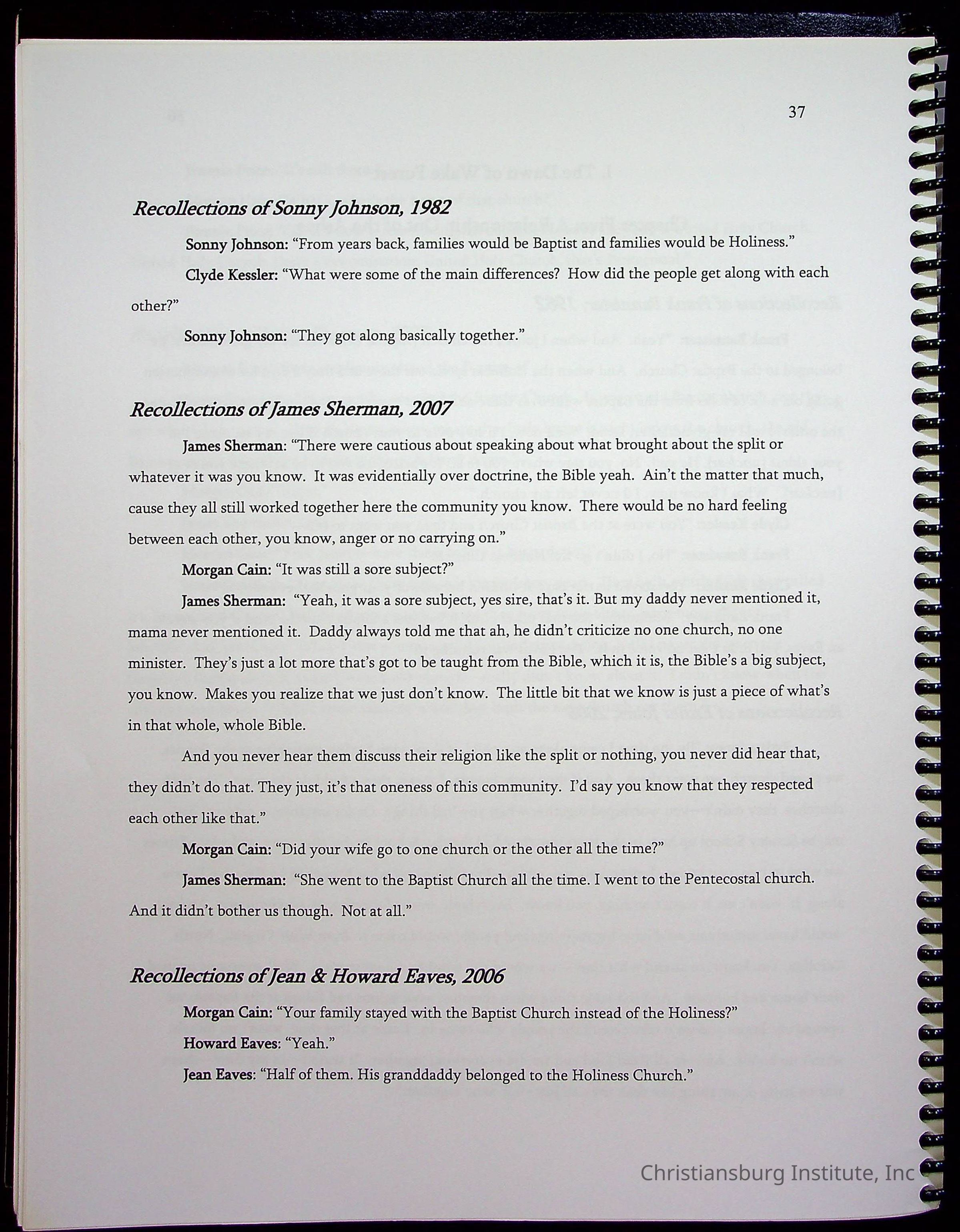 37

Recollections of Sonny Johnson, 1982

Sonny Johnson: "From years back, families would be Baptist and families would be Holiness."

Clyde Kessler: "What were some of the main differences? How did the people get along with each other?"

Sonny Johnson: "They got along basically together."

Recollections of James Sherman, 2007

James Sherman: "There were cautious about speaking about what brought about the split or whatever it was you know. It was evidentially over doctrine, the Bible yeah. Ain't the matter that much, cause they all still worked together here the community you know. There would be no hard feeling between each other, you know, anger or no carrying on."

Morgan Cain: "It was still a sore subject?"

James Sherman: "Yeah, it was a sore subject, yes sire, that's it. But my daddy never mentioned it, mama never mentioned it. Daddy always told me that ah, he didn't criticize no one church, no one minister. They's just a lot more that's got to be taught from the Bible, which it is, the Bible's a big subject, you know. Makes you realize that we just don't know. The little bit that we know is just a piece of what's in that whole, whole Bible.

And you never hear them discuss their religion like the split or nothing, you never did hear that, they didn't do that. They just, it's that oneness of this community. I'd say you know that they respected each other like that."

Morgan Cain: "Did your wife go to one church or the other all the time?"

James Sherman: "She went to the Baptist Church all the time. I went to the Pentecostal church. And it didn't bother us though. Not at all."

Recollections of Jean & Howard Eaves, 2006

Morgan Cain: "Your family stayed with the Baptist Church instead of the Holiness?"

Howard Eaves: "Yeah."

Jean Eaves: "Half of them. His granddaddy belonged to the Holiness Church."

Christiansburg Institute, Inc